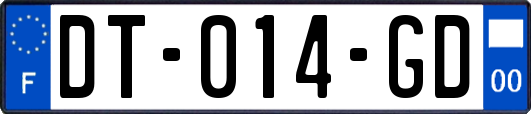 F
DT-014-GD
00